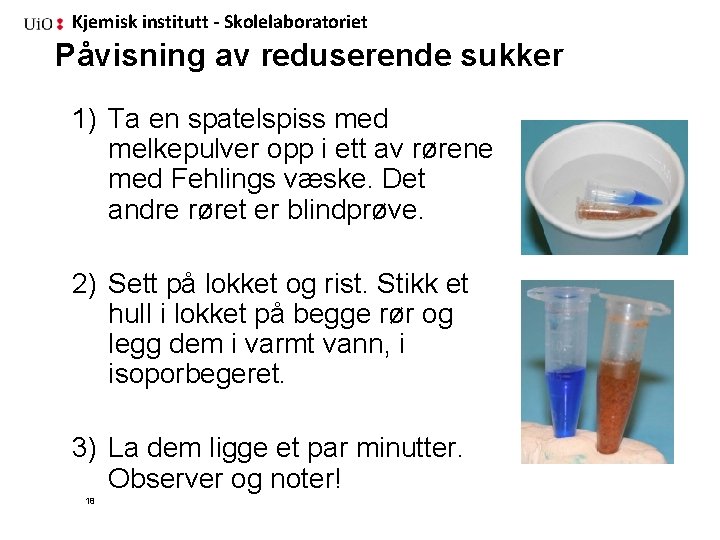 UiO : Kjemisk institutt - Skolelaboratoriet

Påvisning av reduserende sukker

1) Ta en spatelspiss med melkepulver opp i ett av rørene med Fehlings væske. Det andre røret er blindprøve.

2) Sett på lokket og rist. Stikk et hull i lokket på begge rør og legg dem i varmt vann, i isoporbegeret.

3) La dem ligge et par minutter. Observer og noter!

18